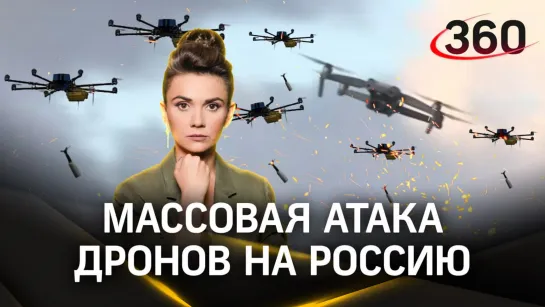 360

МАССОВАЯ АТАКА ДРОНОВ НА РОССИЮ